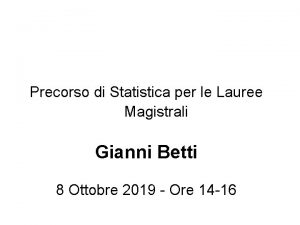 Precorso di Statistica per le Lauree Magistrali

Gianni Betti

8 Ottobre 2019 - Ore 14-16